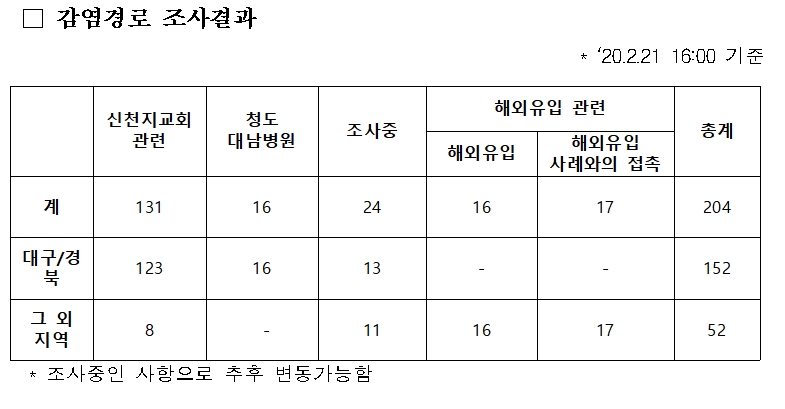 ☐ 감염경로 조사결과

* '20.2.21 16:00 기준

|  | 신천지교회 관련 | 청도 대남병원 | 조사중 | 해외유입 관련 |  | 총계 |
|---|---|---|---|---|---|---|
|  |  |  |  | 해외유입 | 해외유입 사례와의 접촉 |  |
| 계 | 131 | 16 | 24 | 16 | 17 | 204 |
| 대구/경북 | 123 | 16 | 13 | - | - | 152 |
| 그 외 지역 | 8 | - | 11 | 16 | 17 | 52 |

* 조사중인 사항으로 추후 변동가능함